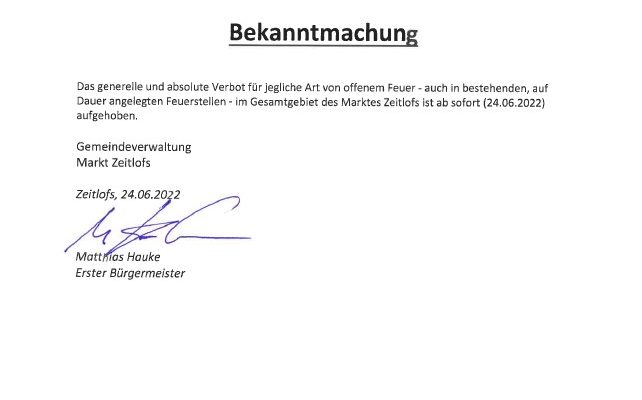 Bekanntmachung

Das generelle und absolute Verbot für jegliche Art von offenem Feuer - auch in bestehenden, auf Dauer angelegten Feuerstellen - im Gesamtgebiet des Marktes Zeitlofs ist ab sofort (24.06.2022) aufgehoben.

Gemeindeverwaltung
Markt Zeitlofs

Zeitlofs, 24.06.2022

Matthias Hauke
Erster Bürgermeister